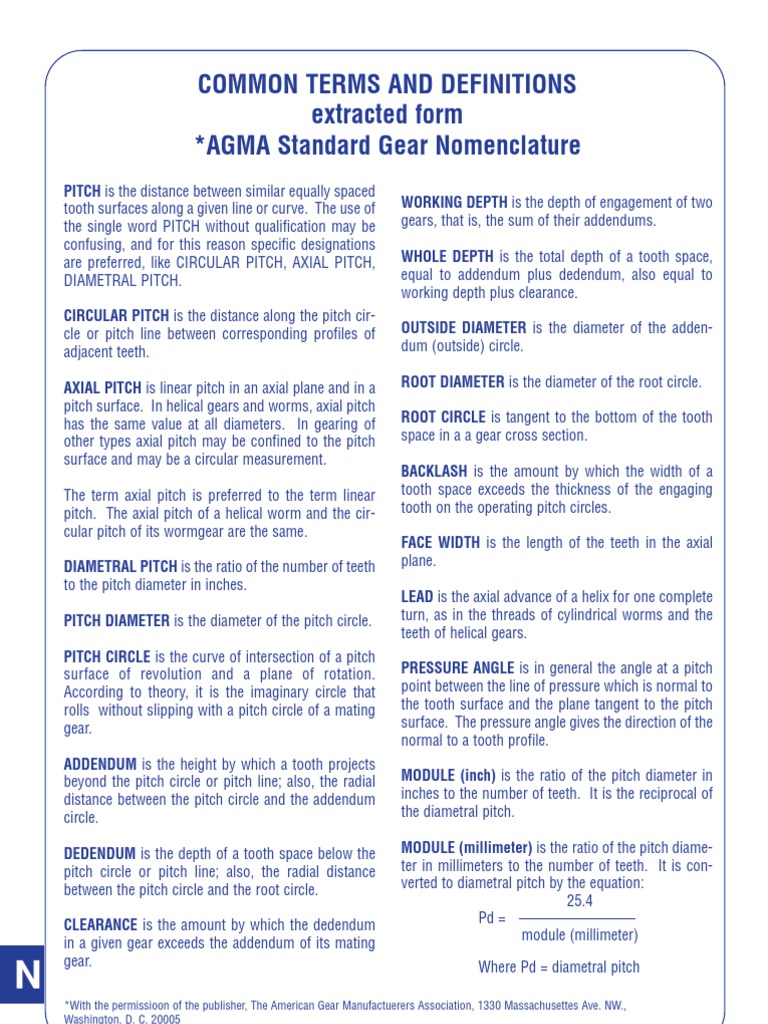 COMMON TERMS AND DEFINITIONS
extracted form
*AGMA Standard Gear Nomenclature

PITCH is the distance between similar equally spaced tooth surfaces along a given line or curve. The use of the single word PITCH without qualification may be confusing, and for this reason specific designations are preferred, like CIRCULAR PITCH, AXIAL PITCH, DIAMETRAL PITCH.

CIRCULAR PITCH is the distance along the pitch circle or pitch line between corresponding profiles of adjacent teeth.

AXIAL PITCH is linear pitch in an axial plane and in a pitch surface. In helical gears and worms, axial pitch has the same value at all diameters. In gearing of other types axial pitch may be confined to the pitch surface and may be a circular measurement.

The term axial pitch is preferred to the term linear pitch. The axial pitch of a helical worm and the circular pitch of its wormgear are the same.

DIAMETRAL PITCH is the ratio of the number of teeth to the pitch diameter in inches.

PITCH DIAMETER is the diameter of the pitch circle.

PITCH CIRCLE is the curve of intersection of a pitch surface of revolution and a plane of rotation. According to theory, it is the imaginary circle that rolls without slipping with a pitch circle of a mating gear.

ADDENDUM is the height by which a tooth projects beyond the pitch circle or pitch line; also, the radial distance between the pitch circle and the addendum circle.

DEDENDUM is the depth of a tooth space below the pitch circle or pitch line; also, the radial distance between the pitch circle and the root circle.

CLEARANCE is the amount by which the dedendum in a given gear exceeds the addendum of its mating gear.

WORKING DEPTH is the depth of engagement of two gears, that is, the sum of their addendums.

WHOLE DEPTH is the total depth of a tooth space, equal to addendum plus dedendum, also equal to working depth plus clearance.

OUTSIDE DIAMETER is the diameter of the addendum (outside) circle.

ROOT DIAMETER is the diameter of the root circle.

ROOT CIRCLE is tangent to the bottom of the tooth space in a a gear cross section.

BACKLASH is the amount by which the width of a tooth space exceeds the thickness of the engaging tooth on the operating pitch circles.

FACE WIDTH is the length of the teeth in the axial plane.

LEAD is the axial advance of a helix for one complete turn, as in the threads of cylindrical worms and the teeth of helical gears.

PRESSURE ANGLE is in general the angle at a pitch point between the line of pressure which is normal to the tooth surface and the plane tangent to the pitch surface. The pressure angle gives the direction of the normal to a tooth profile.

MODULE (inch) is the ratio of the pitch diameter in inches to the number of teeth. It is the reciprocal of the diametral pitch.

MODULE (millimeter) is the ratio of the pitch diameter in millimeters to the number of teeth. It is converted to diametral pitch by the equation:

$Pd = \frac{25.4}{\text{module (millimeter)}}$

Where Pd = diametral pitch

N

*With the permissioon of the publisher, The American Gear Manufactuerers Association, 1330 Massachusettes Ave. NW., Washington, D. C. 20005